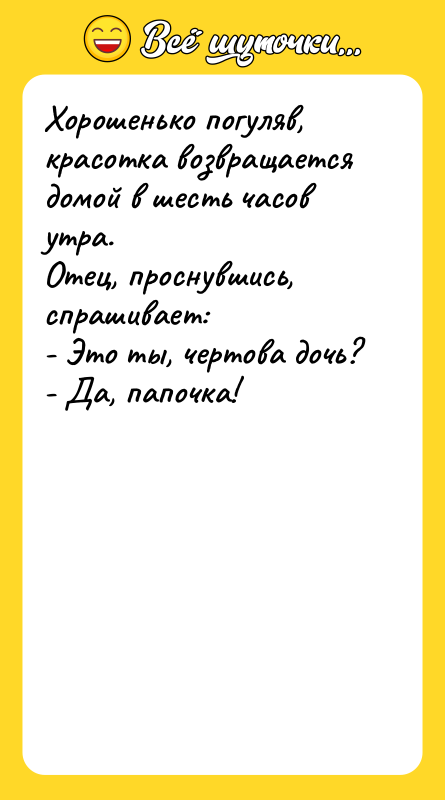 Всё шуточки...

Хорошенько погуляв, красотка возвращается домой в шесть часов утра.
Отец, проснувшись, спрашивает:
- Это ты, чертова дочь?
- Да, папочка!